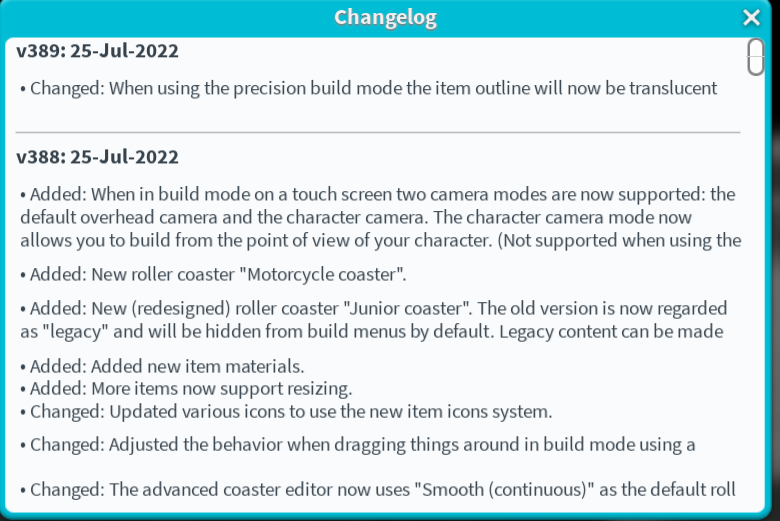 Changelog

v389: 25-Jul-2022

• Changed: When using the precision build mode the item outline will now be translucent

v388: 25-Jul-2022

• Added: When in build mode on a touch screen two camera modes are now supported: the default overhead camera and the character camera. The character camera mode now allows you to build from the point of view of your character. (Not supported when using the

• Added: New roller coaster "Motorcycle coaster".

• Added: New (redesigned) roller coaster "Junior coaster". The old version is now regarded as "legacy" and will be hidden from build menus by default. Legacy content can be made

• Added: Added new item materials.
• Added: More items now support resizing.
• Changed: Updated various icons to use the new item icons system.

• Changed: Adjusted the behavior when dragging things around in build mode using a

• Changed: The advanced coaster editor now uses "Smooth (continuous)" as the default roll